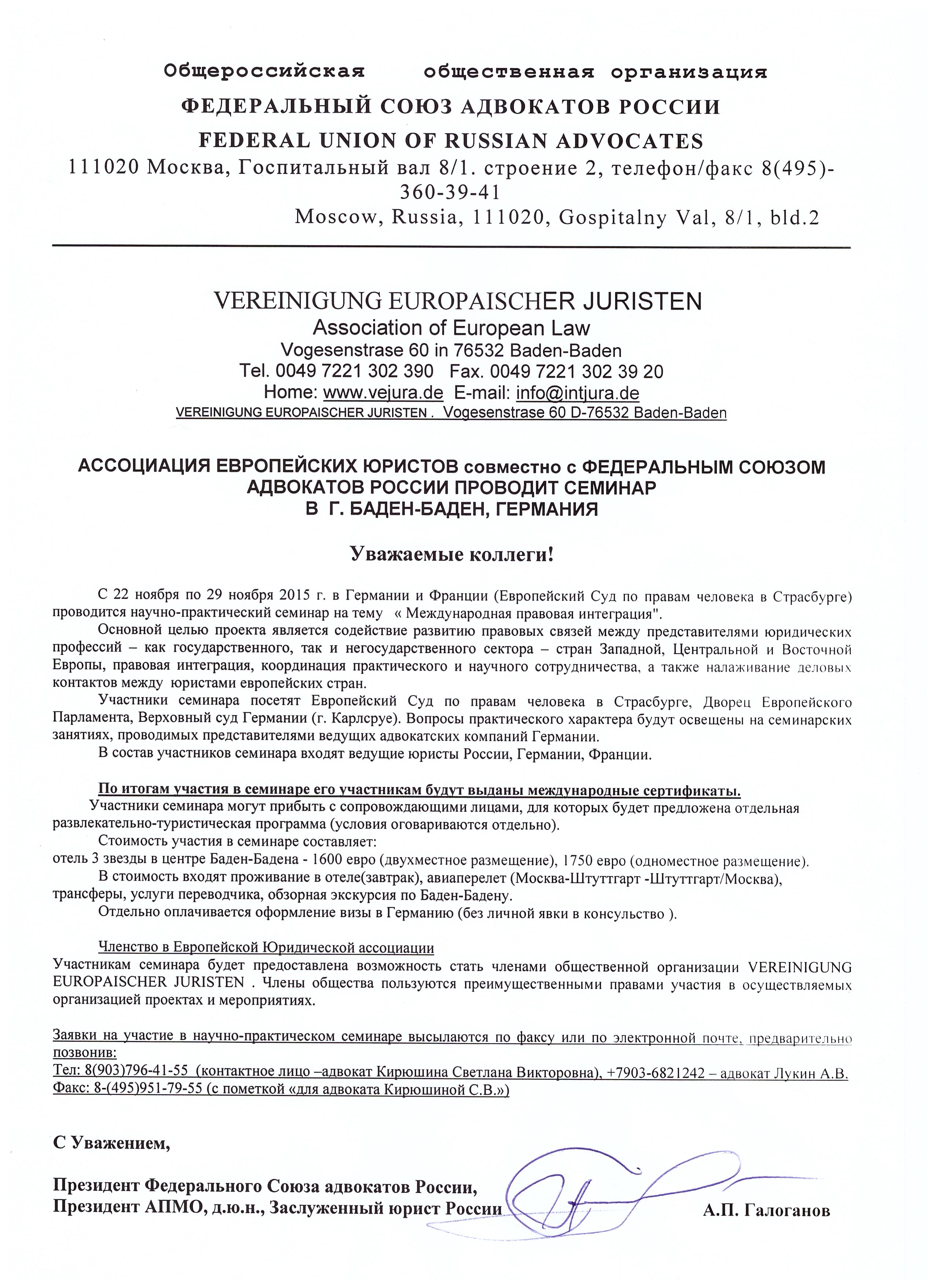 Общероссийская общественная организация
ФЕДЕРАЛЬНЫЙ СОЮЗ АДВОКАТОВ РОССИИ
FEDERAL UNION OF RUSSIAN ADVOCATES
111020 Москва, Госпитальный вал 8/1. строение 2, телефон/факс 8(495)-360-39-41
Moscow, Russia, 111020, Gospitalny Val, 8/1, bld.2

VEREINIGUNG EUROPAISCHER JURISTEN
Association of European Law
Vogesenstrase 60 in 76532 Baden-Baden
Tel. 0049 7221 302 390 Fax. 0049 7221 302 39 20
Home: www.vejura.de E-mail: info@intjura.de
VEREINIGUNG EUROPAISCHER JURISTEN . Vogesenstrase 60 D-76532 Baden-Baden

АССОЦИАЦИЯ ЕВРОПЕЙСКИХ ЮРИСТОВ совместно с ФЕДЕРАЛЬНЫМ СОЮЗОМ АДВОКАТОВ РОССИИ ПРОВОДИТ СЕМИНАР В Г. БАДЕН-БАДЕН, ГЕРМАНИЯ

Уважаемые коллеги!

С 22 ноября по 29 ноября 2015 г. в Германии и Франции (Европейский Суд по правам человека в Страсбурге) проводится научно-практический семинар на тему « Международная правовая интеграция".

Основной целью проекта является содействие развитию правовых связей между представителями юридических профессий – как государственного, так и негосударственного сектора – стран Западной, Центральной и Восточной Европы, правовая интеграция, координация практического и научного сотрудничества, а также налаживание деловых контактов между юристами европейских стран.

Участники семинара посетят Европейский Суд по правам человека в Страсбурге, Дворец Европейского Парламента, Верховный суд Германии (г. Карлсруе). Вопросы практического характера будут освещены на семинарских занятиях, проводимых представителями ведущих адвокатских компаний Германии.

В состав участников семинара входят ведущие юристы России, Германии, Франции.

По итогам участия в семинаре его участникам будут выданы международные сертификаты.

Участники семинара могут прибыть с сопровождающими лицами, для которых будет предложена отдельная развлекательно-туристическая программа (условия оговариваются отдельно).

Стоимость участия в семинаре составляет:
отель 3 звезды в центре Баден-Бадена - 1600 евро (двухместное размещение), 1750 евро (одноместное размещение).

В стоимость входят проживание в отеле(завтрак), авиаперелет (Москва-Штуттгарт -Штуттгарт/Москва), трансферы, услуги переводчика, обзорная экскурсия по Баден-Бадену.

Отдельно оплачивается оформление визы в Германию (без личной явки в консульство ).

Членство в Европейской Юридической ассоциации
Участникам семинара будет предоставлена возможность стать членами общественной организации VEREINIGUNG EUROPAISCHER JURISTEN . Члены общества пользуются преимущественными правами участия в осуществляемых организацией проектах и мероприятиях.

Заявки на участие в научно-практическом семинаре высылаются по факсу или по электронной почте, предварительно позвонив:
Тел: 8(903)796-41-55 (контактное лицо –адвокат Кирюшина Светлана Викторовна), +7903-6821242 – адвокат Лукин А.В.
Факс: 8-(495)951-79-55 (с пометкой «для адвоката Кирюшиной С.В.»)

С Уважением,

Президент Федерального Союза адвокатов России,
Президент АПМО, д.ю.н., Заслуженный юрист России А.П. Галоганов